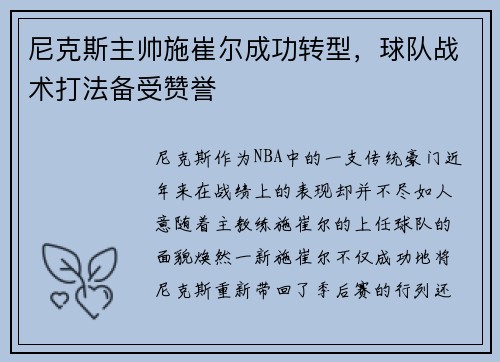 尼克斯主帅施崔尔成功转型，球队战术打法备受赞誉

尼克斯作为NBA中的一支传统豪门近年来在战绩上的表现却并不尽如人意随着主教练施崔尔的上任球队的面貌焕然一新施崔尔不仅成功地将尼克斯重新带回了季后赛的行列还